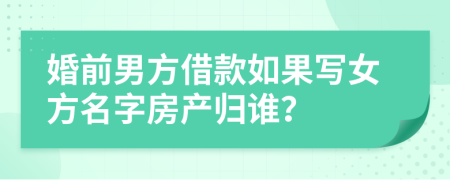 婚前男方借款如果写女方名字房产归谁?